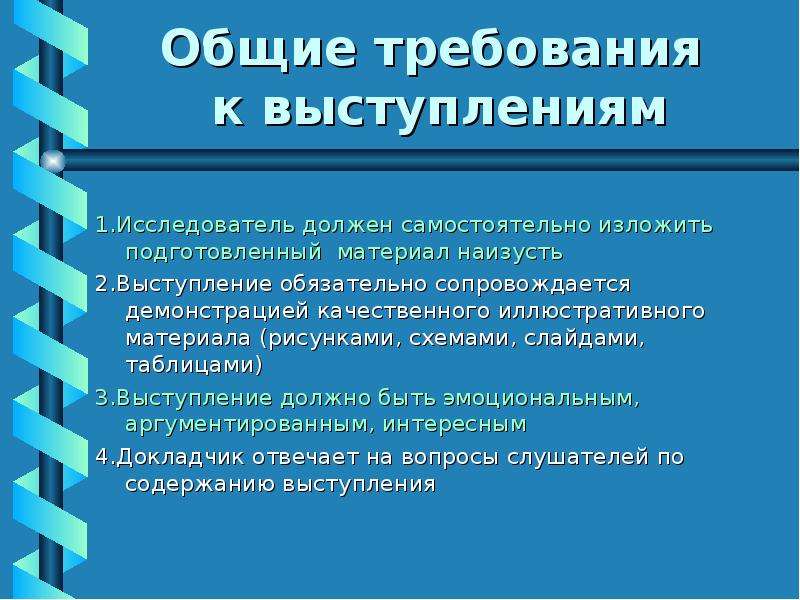 Общие требования к выступлениям

1.Исследователь должен самостоятельно изложить подготовленный материал наизусть

2.Выступление обязательно сопровождается демонстрацией качественного иллюстративного материала (рисунками, схемами, слайдами, таблицами)

3.Выступление должно быть эмоциональным, аргументированным, интересным

4.Докладчик отвечает на вопросы слушателей по содержанию выступления